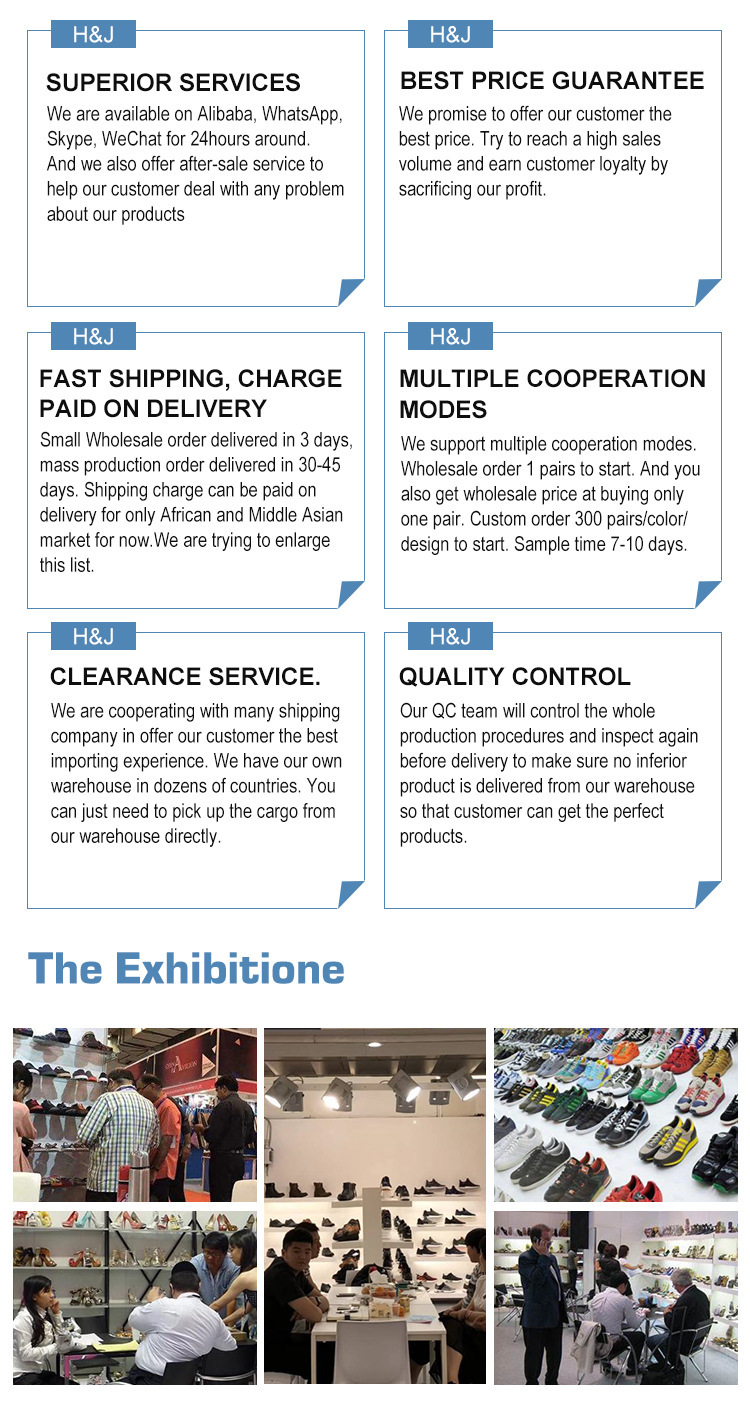 H&J

SUPERIOR SERVICES

We are available on Alibaba, WhatsApp, Skype, WeChat for 24hours around. And we also offer after-sale service to help our customer deal with any problem about our products

H&J

BEST PRICE GUARANTEE

We promise to offer our customer the best price. Try to reach a high sales volume and earn customer loyalty by sacrificing our profit.

H&J

FAST SHIPPING, CHARGE PAID ON DELIVERY

Small Wholesale order delivered in 3 days, mass production order delivered in 30-45 days. Shipping charge can be paid on delivery for only African and Middle Asian market for now.We are trying to enlarge this list.

H&J

MULTIPLE COOPERATION MODES

We support multiple cooperation modes. Wholesale order 1 pairs to start. And you also get wholesale price at buying only one pair. Custom order 300 pairs/color/design to start. Sample time 7-10 days.

H&J

CLEARANCE SERVICE.

We are cooperating with many shipping company in offer our customer the best importing experience. We have our own warehouse in dozens of countries. You can just need to pick up the cargo from our warehouse directly.

H&J

QUALITY CONTROL

Our QC team will control the whole production procedures and inspect again before delivery to make sure no inferior product is delivered from our warehouse so that customer can get the perfect products.

The Exhibitione